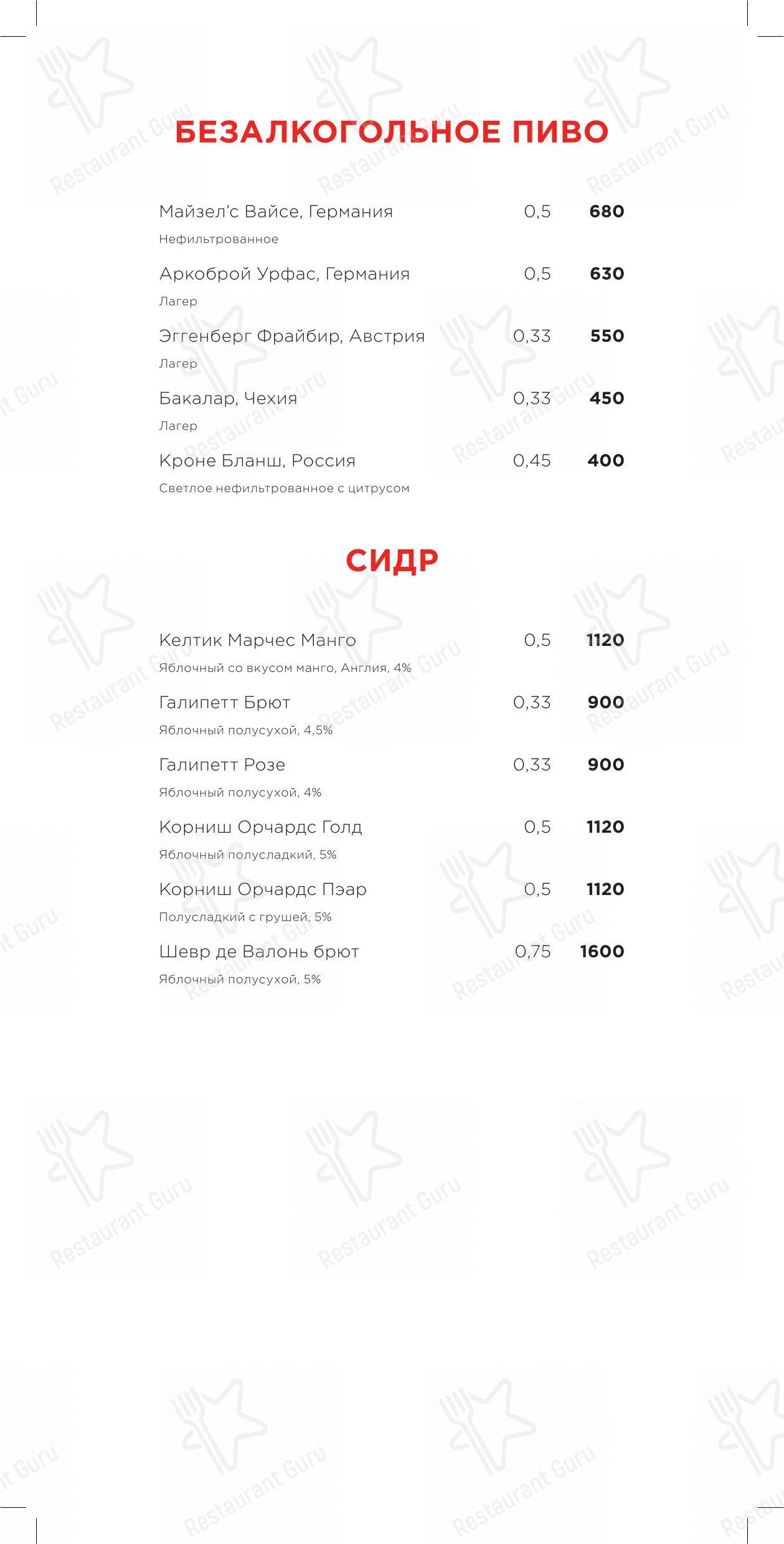 БЕЗАЛКОГОЛЬНОЕ ПИВО

Майзел'с Вайсе, Германия 0,5 **680**
Нефильтрованное

Аркоброй Урфас, Германия 0,5 **630**
Лагер

Эггенберг Фрайбир, Австрия 0,33 **550**
Лагер

Бакалар, Чехия 0,33 **450**
Лагер

Кроне Бланш, Россия 0,45 **400**
Светлое нефильтрованное с цитрусом

СИДР

Келтик Марчес Манго 0,5 **1120**
Яблочный со вкусом манго, Англия, 4%

Галипетт Брют 0,33 **900**
Яблочный полусухой, 4,5%

Галипетт Розе 0,33 **900**
Яблочный полусухой, 4%

Корниш Орчардс Голд 0,5 **1120**
Яблочный полусладкий, 5%

Корниш Орчардс Пэар 0,5 **1120**
Полусладкий с грушей, 5%

Шевр де Валонь брют 0,75 **1600**
Яблочный полусухой, 5%

Restaurant Guru